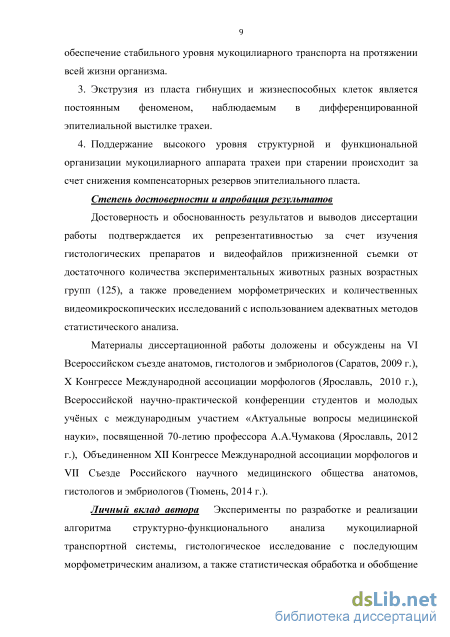 9

обеспечение стабильного уровня мукоцилиарного транспорта на протяжении всей жизни организма.

3. Экструзия из пласта гибнущих и жизнеспособных клеток является постоянным феноменом, наблюдаемым в дифференцированной эпителиальной выстилке трахеи.

4. Поддержание высокого уровня структурной и функциональной организации мукоцилиарного аппарата трахеи при старении происходит за счет снижения компенсаторных резервов эпителиального пласта.

Степень достоверности и апробация результатов

Достоверность и обоснованность результатов и выводов диссертации работы подтверждается их репрезентативностью за счет изучения гистологических препаратов и видеофайлов прижизненной съемки от достаточного количества экспериментальных животных разных возрастных групп (125), а также проведением морфометрических и количественных видеомикроскопических исследований с использованием адекватных методов статистического анализа.

Материалы диссертационной работы доложены и обсуждены на VI Всероссийском съезде анатомов, гистологов и эмбриологов (Саратов, 2009 г.), X Конгрессе Международной ассоциации морфологов (Ярославль, 2010 г.), Всероссийской научно-практической конференции студентов и молодых учёных с международным участием «Актуальные вопросы медицинской науки», посвященной 70-летию профессора А.А.Чумакова (Ярославль, 2012 г.), Объединенном XII Конгрессе Международной ассоциации морфологов и VII Съезде Российского научного медицинского общества анатомов, гистологов и эмбриологов (Тюмень, 2014 г.).

Личный вклад автора Эксперименты по разработке и реализации алгоритма структурно-функционального анализа мукоцилиарной транспортной системы, гистологическое исследование с последующим морфометрическим анализом, а также статистическая обработка и обобщение

dsLib.net
библиотека диссертаций